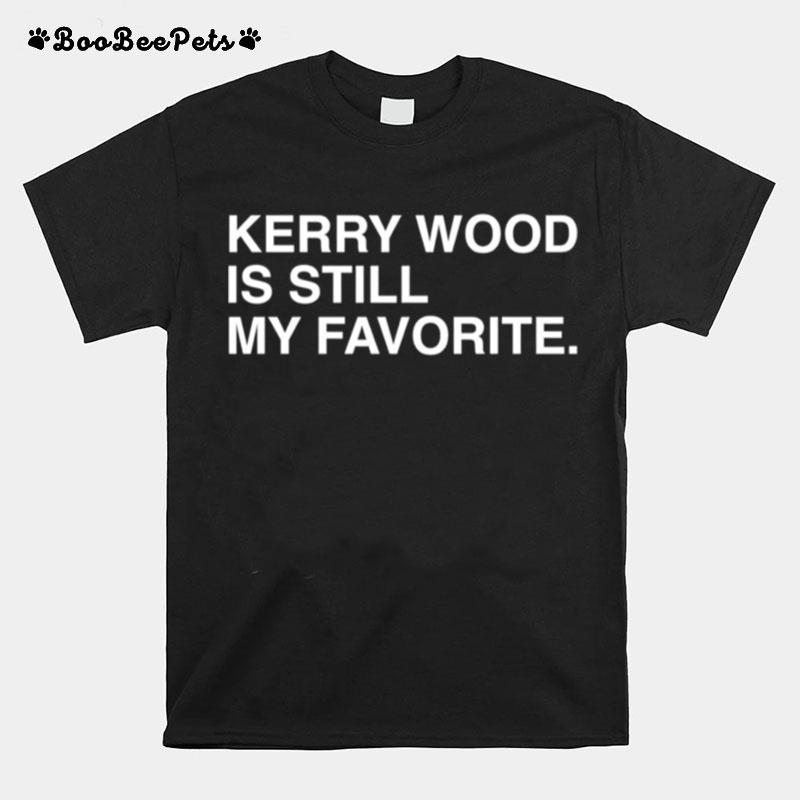 BooBeePets

KERRY WOOD
IS STILL
MY FAVORITE.